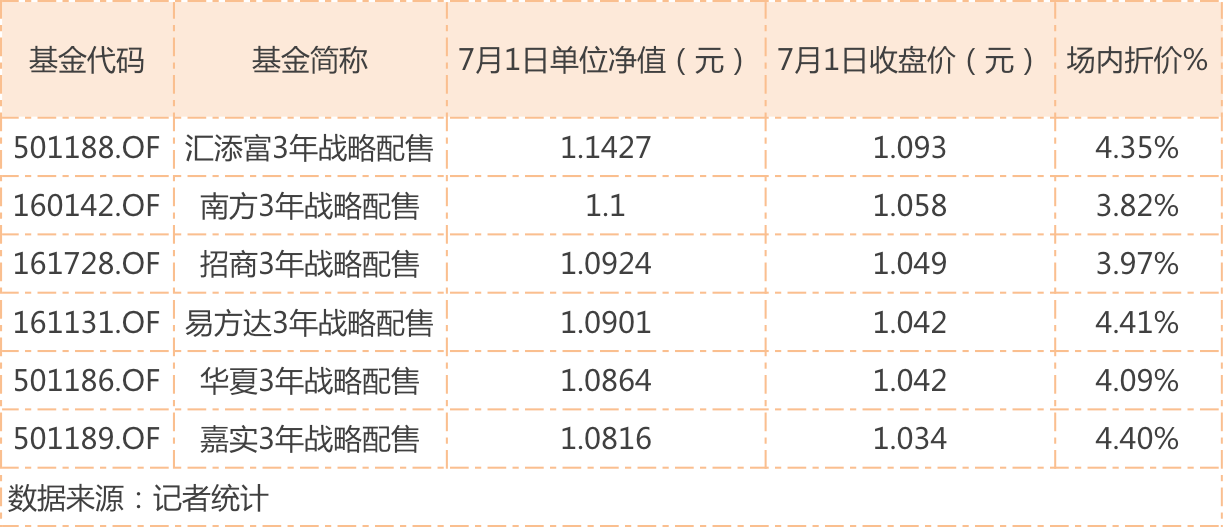 | 基金代码 | 基金简称 | 7月1日单位净值（元） | 7月1日收盘价（元） | 场内折价% |
|---|---|---|---|---|
| 501188.OF | 汇添富3年战略配售 | 1.1427 | 1.093 | 4.35% |
| 160142.OF | 南方3年战略配售 | 1.1 | 1.058 | 3.82% |
| 161728.OF | 招商3年战略配售 | 1.0924 | 1.049 | 3.97% |
| 161131.OF | 易方达3年战略配售 | 1.0901 | 1.042 | 4.41% |
| 501186.OF | 华夏3年战略配售 | 1.0864 | 1.042 | 4.09% |
| 501189.OF | 嘉实3年战略配售 | 1.0816 | 1.034 | 4.40% |

数据来源：记者统计